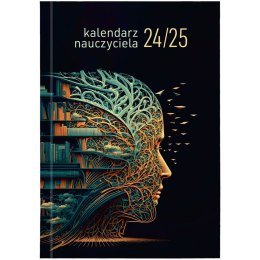 kalendarz nauczyciela 24/25